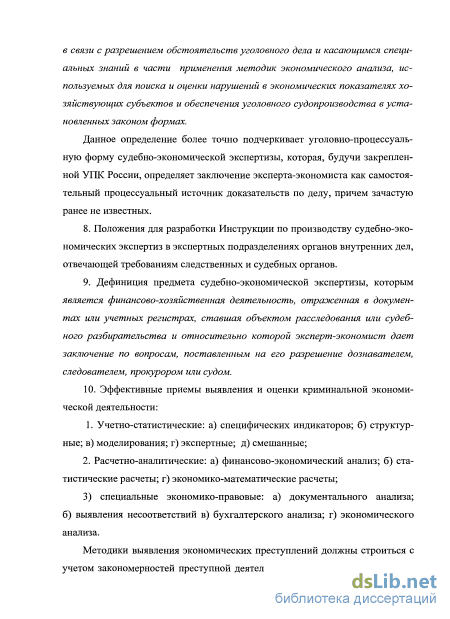 в связи с разрешением обстоятельств уголовного дела и касающимся специальных знаний в части применения методик экономического анализа, используемых для поиска и оценки нарушений в экономических показателях хозяйствующих субъектов и обеспечения уголовного судопроизводства в установленных законом формах.

Данное определение более точно подчеркивает уголовно-процессуальную форму судебно-экономической экспертизы, которая, будучи закрепленной УПК России, определяет заключение эксперта-экономиста как самостоятельный процессуальный источник доказательств по делу, причем зачастую ранее не известных.

8. Положения для разработки Инструкции по производству судебно-экономических экспертиз в экспертных подразделениях органов внутренних дел, отвечающей требованиям следственных и судебных органов.

9. Дефиниция предмета судебно-экономической экспертизы, которым является финансово-хозяйственная деятельность, отраженная в документах или учетных регистрах, ставшая объектом расследования или судебного разбирательства и относительно которой эксперт-экономист дает заключение по вопросам, поставленным на его разрешение дознавателем, следователем, прокурором или судом.

10. Эффективные приемы выявления и оценки криминальной экономической деятельности:

1. Учетно-статистические: а) специфических индикаторов; б) структурные; в) моделирования; г) экспертные; д) смешанные;

2. Расчетно-аналитические: а) финансово-экономический анализ; б) статистические расчеты; г) экономико-математические расчеты;

3) специальные экономико-правовые: а) документального анализа; б) выявления несоответствий в) бухгалтерского анализа; г) экономического анализа.

Методики выявления экономических преступлений должны строиться с учетом закономерностей преступной деятел

dsLib.net
библиотека диссертаций